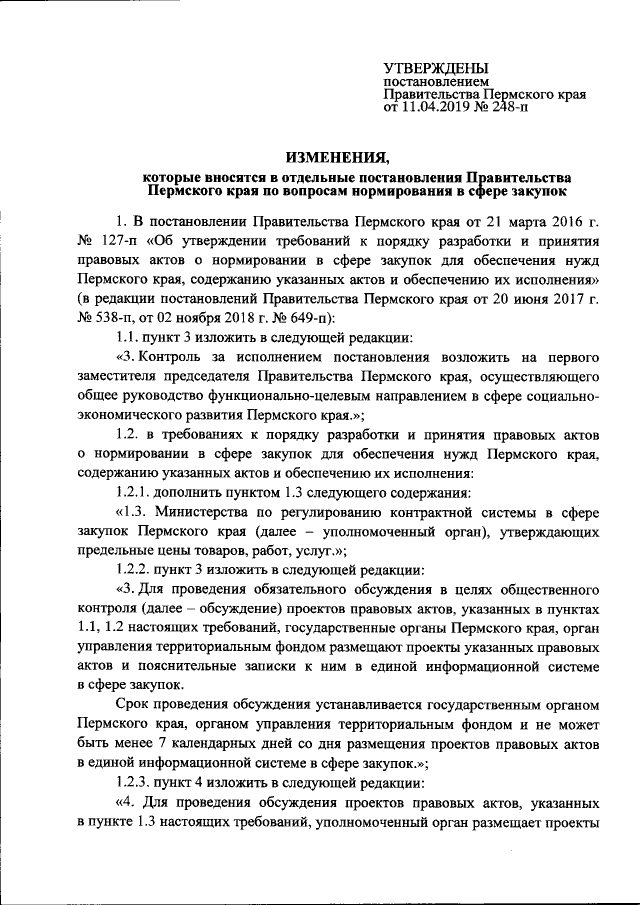 УТВЕРЖДЕНЫ
постановлением
Правительства Пермского края
от 11.04.2019 № 248-п

ИЗМЕНЕНИЯ,

которые вносятся в отдельные постановления Правительства Пермского края по вопросам нормирования в сфере закупок

1. В постановлении Правительства Пермского края от 21 марта 2016 г. № 127-п «Об утверждении требований к порядку разработки и принятия правовых актов о нормировании в сфере закупок для обеспечения нужд Пермского края, содержанию указанных актов и обеспечению их исполнения» (в редакции постановлений Правительства Пермского края от 20 июня 2017 г. № 538-п, от 02 ноября 2018 г. № 649-п):

1.1. пункт 3 изложить в следующей редакции:

«3. Контроль за исполнением постановления возложить на первого заместителя председателя Правительства Пермского края, осуществляющего общее руководство функционально-целевым направлением в сфере социально-экономического развития Пермского края.»;

1.2. в требованиях к порядку разработки и принятия правовых актов о нормировании в сфере закупок для обеспечения нужд Пермского края, содержанию указанных актов и обеспечению их исполнения:

1.2.1. дополнить пунктом 1.3 следующего содержания:

«1.3. Министерства по регулированию контрактной системы в сфере закупок Пермского края (далее – уполномоченный орган), утверждающих предельные цены товаров, работ, услуг.»;

1.2.2. пункт 3 изложить в следующей редакции:

«3. Для проведения обязательного обсуждения в целях общественного контроля (далее – обсуждение) проектов правовых актов, указанных в пунктах 1.1, 1.2 настоящих требований, государственные органы Пермского края, орган управления территориальным фондом размещают проекты указанных правовых актов и пояснительные записки к ним в единой информационной системе в сфере закупок.

Срок проведения обсуждения устанавливается государственным органом Пермского края, органом управления территориальным фондом и не может быть менее 7 календарных дней со дня размещения проектов правовых актов в единой информационной системе в сфере закупок.»;

1.2.3. пункт 4 изложить в следующей редакции:

«4. Для проведения обсуждения проектов правовых актов, указанных в пункте 1.3 настоящих требований, уполномоченный орган размещает проекты